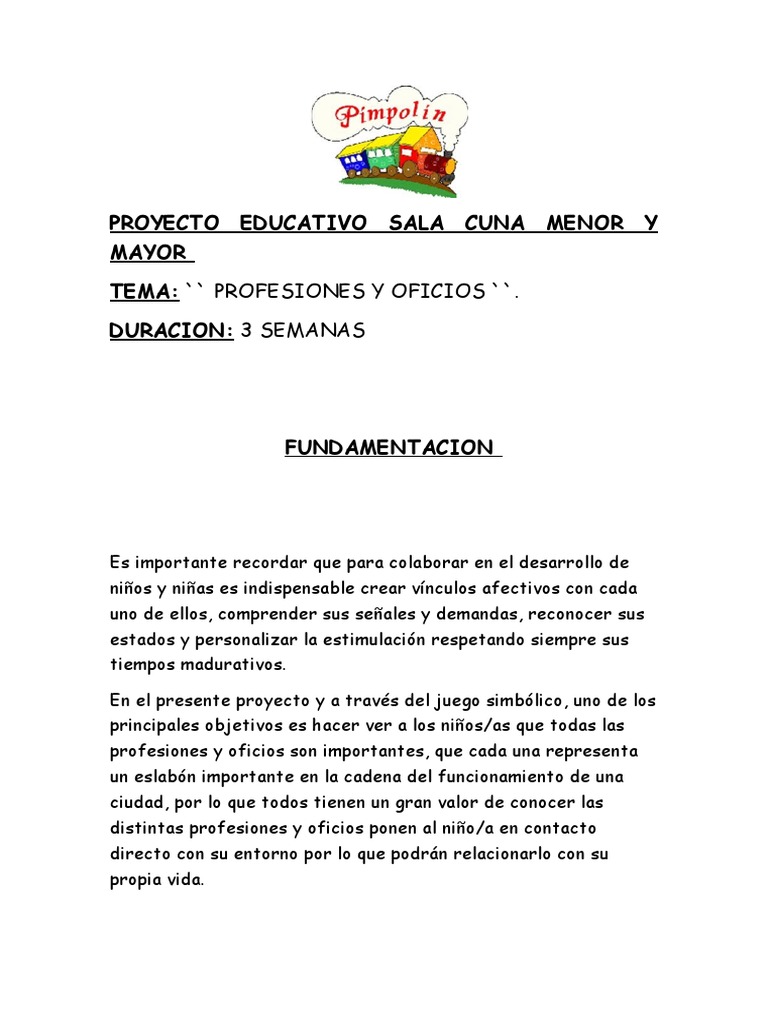 Pimpolin

PROYECTO EDUCATIVO SALA CUNA MENOR Y MAYOR

TEMA: `` PROFESIONES Y OFICIOS ``.

DURACION: 3 SEMANAS

FUNDAMENTACION

Es importante recordar que para colaborar en el desarrollo de niños y niñas es indispensable crear vínculos afectivos con cada uno de ellos, comprender sus señales y demandas, reconocer sus estados y personalizar la estimulación respetando siempre sus tiempos madurativos.

En el presente proyecto y a través del juego simbólico, uno de los principales objetivos es hacer ver a los niños/as que todas las profesiones y oficios son importantes, que cada una representa un eslabón importante en la cadena del funcionamiento de una ciudad, por lo que todos tienen un gran valor de conocer las distintas profesiones y oficios ponen al niño/a en contacto directo con su entorno por lo que podrán relacionarlo con su propia vida.